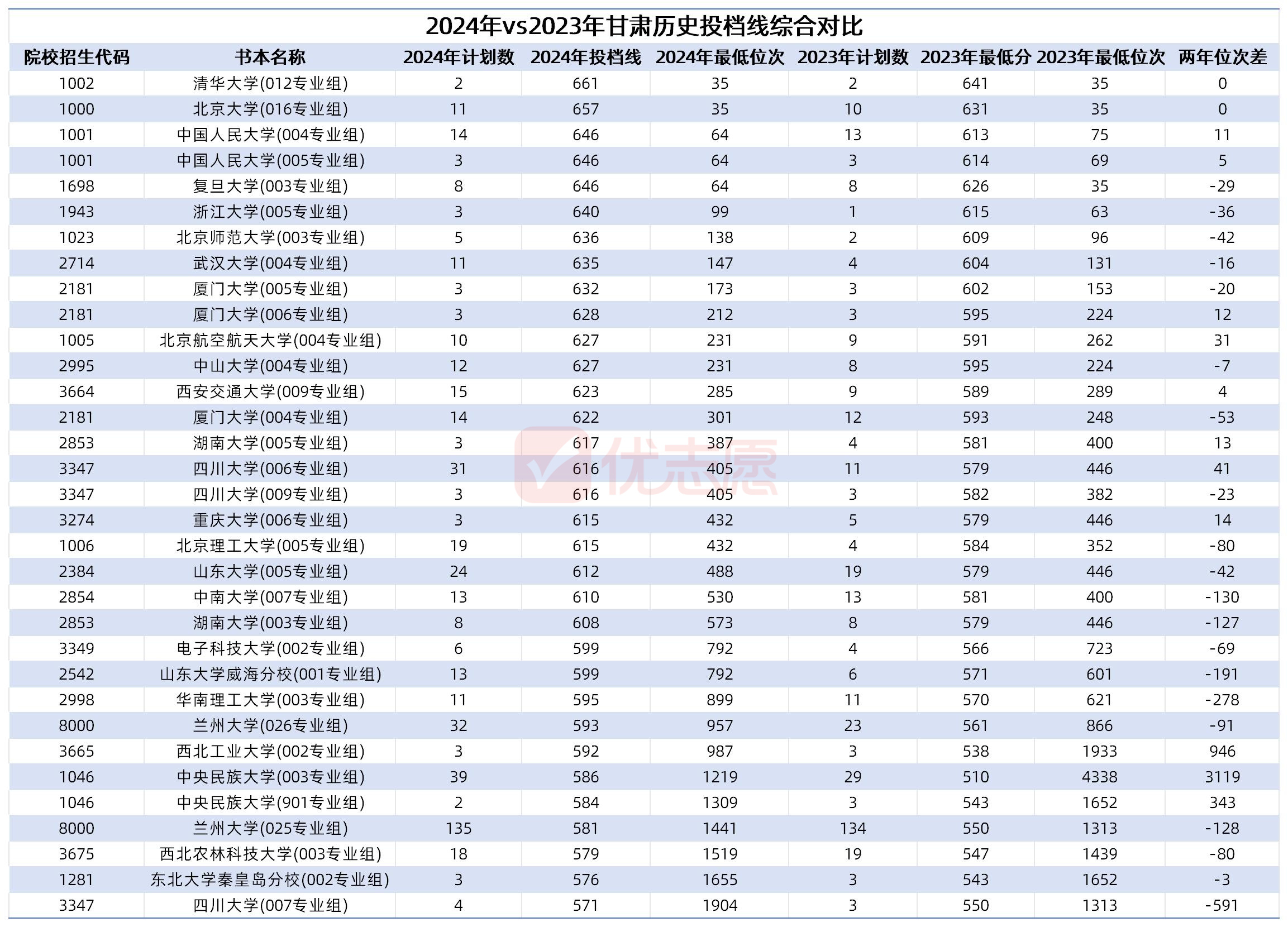 2024年vs2023年甘肃历史投档线综合对比

| 院校招生代码 | 书本名称 | 2024年计划数 | 2024年投档线 | 2024年最低位次 | 2023年计划数 | 2023年最低分 | 2023年最低位次 | 两年位次差 |
|---|---|---|---|---|---|---|---|---|
| 1002 | 清华大学(012专业组) | 2 | 661 | 35 | 2 | 641 | 35 | 0 |
| 1000 | 北京大学(016专业组) | 11 | 657 | 35 | 10 | 631 | 35 | 0 |
| 1001 | 中国人民大学(004专业组) | 14 | 646 | 64 | 13 | 613 | 75 | 11 |
| 1001 | 中国人民大学(005专业组) | 3 | 646 | 64 | 3 | 614 | 69 | 5 |
| 1698 | 复旦大学(003专业组) | 8 | 646 | 64 | 8 | 626 | 35 | -29 |
| 1943 | 浙江大学(005专业组) | 3 | 640 | 99 | 1 | 615 | 63 | -36 |
| 1023 | 北京师范大学(003专业组) | 5 | 636 | 138 | 2 | 609 | 96 | -42 |
| 2714 | 武汉大学(004专业组) | 11 | 635 | 147 | 4 | 604 | 131 | -16 |
| 2181 | 厦门大学(005专业组) | 3 | 632 | 173 | 3 | 602 | 153 | -20 |
| 2181 | 厦门大学(006专业组) | 3 | 628 | 212 | 3 | 595 | 224 | 12 |
| 1005 | 北京航空航天大学(004专业组) | 10 | 627 | 231 | 9 | 591 | 262 | 31 |
| 2995 | 中山大学(004专业组) | 12 | 627 | 231 | 8 | 595 | 224 | -7 |
| 3664 | 西安交通大学(009专业组) | 15 | 623 | 285 | 9 | 589 | 289 | 4 |
| 2181 | 厦门大学(004专业组) | 14 | 622 | 301 | 12 | 593 | 248 | -53 |
| 2853 | 湖南大学(005专业组) | 3 | 617 | 387 | 4 | 581 | 400 | 13 |
| 3347 | 四川大学(006专业组) | 31 | 616 | 405 | 11 | 579 | 446 | 41 |
| 3347 | 四川大学(009专业组) | 3 | 616 | 405 | 3 | 582 | 382 | -23 |
| 3274 | 重庆大学(006专业组) | 3 | 615 | 432 | 5 | 579 | 446 | 14 |
| 1006 | 北京理工大学(005专业组) | 19 | 615 | 432 | 4 | 584 | 352 | -80 |
| 2384 | 山东大学(005专业组) | 24 | 612 | 488 | 19 | 579 | 446 | -42 |
| 2854 | 中南大学(007专业组) | 13 | 610 | 530 | 13 | 581 | 400 | -130 |
| 2853 | 湖南大学(003专业组) | 8 | 608 | 573 | 8 | 579 | 446 | -127 |
| 3349 | 电子科技大学(002专业组) | 6 | 599 | 792 | 4 | 566 | 723 | -69 |
| 2542 | 山东大学威海分校(001专业组) | 13 | 599 | 792 | 6 | 571 | 601 | -191 |
| 2998 | 华南理工大学(003专业组) | 11 | 595 | 899 | 11 | 570 | 621 | -278 |
| 8000 | 兰州大学(026专业组) | 32 | 593 | 957 | 23 | 561 | 866 | -91 |
| 3665 | 西北工业大学(002专业组) | 3 | 592 | 987 | 3 | 538 | 1933 | 946 |
| 1046 | 中央民族大学(003专业组) | 39 | 586 | 1219 | 29 | 510 | 4338 | 3119 |
| 1046 | 中央民族大学(901专业组) | 2 | 584 | 1309 | 3 | 543 | 1652 | 343 |
| 8000 | 兰州大学(025专业组) | 135 | 581 | 1441 | 134 | 550 | 1313 | -128 |
| 3675 | 西北农林科技大学(003专业组) | 18 | 579 | 1519 | 19 | 547 | 1439 | -80 |
| 1281 | 东北大学秦皇岛分校(002专业组) | 3 | 576 | 1655 | 3 | 543 | 1652 | -3 |
| 3347 | 四川大学(007专业组) | 4 | 571 | 1904 | 3 | 550 | 1313 | -591 |

优志愿